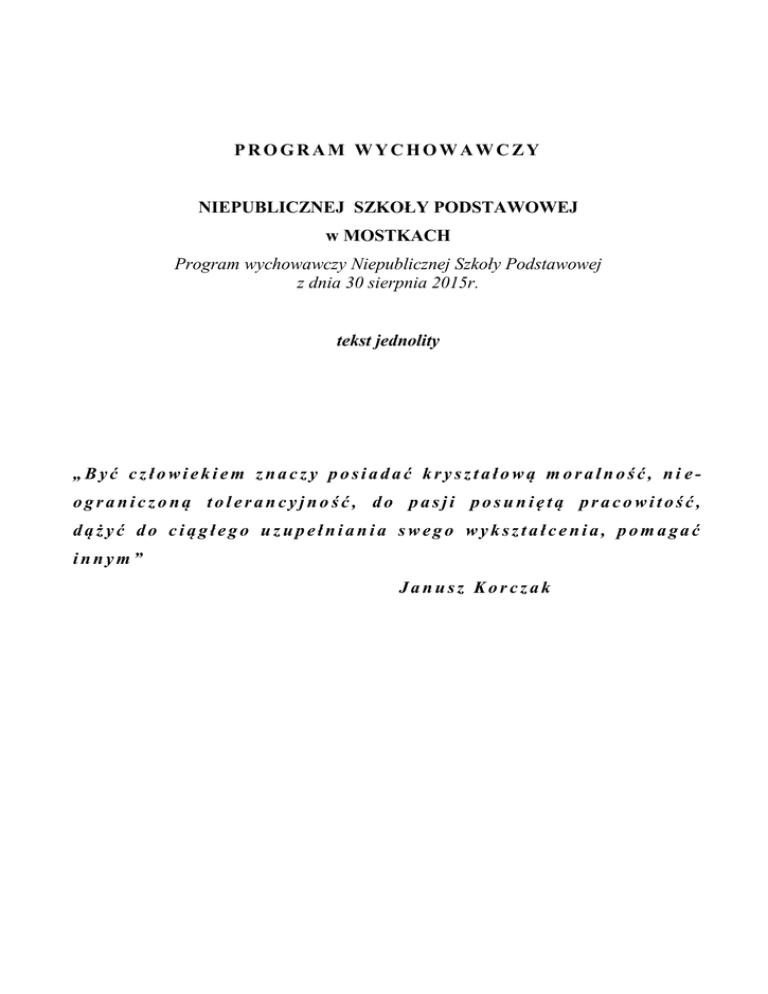 PROGRAM WYCHOWAWCZY

NIEPUBLICZNEJ SZKOŁY PODSTAWOWEJ
w MOSTKACH
Program wychowawczy Niepublicznej Szkoły Podstawowej z dnia 30 sierpnia 2015r.

tekst jednolity

„Być człowiekiem znaczy posiadać kryształową moralność, nieograniczoną tolerancyjność, do pasji posuniętą pracowitość, dążyć do ciągłego uzupełniania swego wykształcenia, pomagać innym”

Janusz Korczak